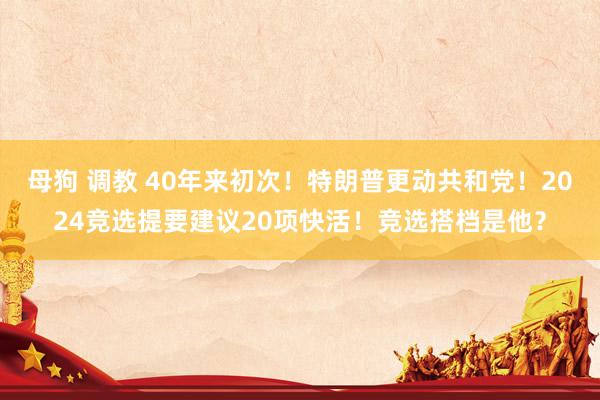 母狗 调教 40年来初次！特朗普更动共和党！2024竞选提要建议20项快活！竞选搭档是他？